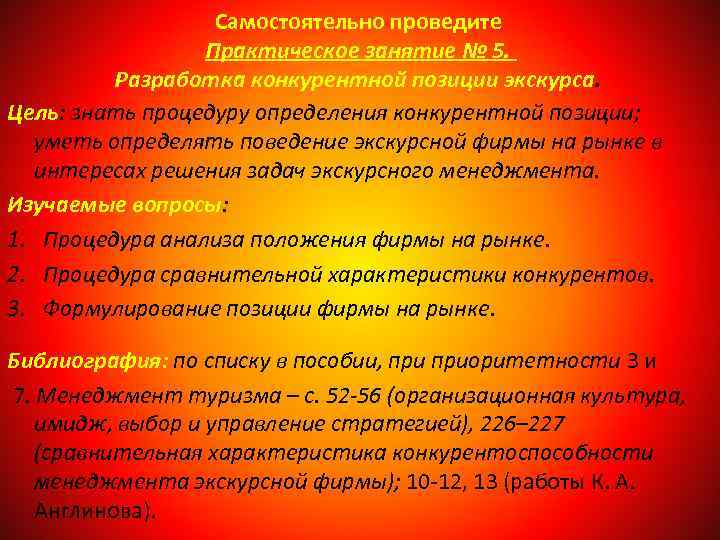 Самостоятельно проведите
Практическое занятие № 5.
Разработка конкурентной позиции экскурса.

Цель: знать процедуру определения конкурентной позиции; уметь определять поведение экскурсной фирмы на рынке в интересах решения задач экскурсного менеджмента.

Изучаемые вопросы:

1. Процедура анализа положения фирмы на рынке.
2. Процедура сравнительной характеристики конкурентов.
3. Формулирование позиции фирмы на рынке.

Библиография: по списку в пособии, при приоритетности 3 и

7. Менеджмент туризма – с. 52-56 (организационная культура, имидж, выбор и управление стратегией), 226–227 (сравнительная характеристика конкурентоспособности менеджмента экскурсной фирмы); 10-12, 13 (работы К. А. Англинова).